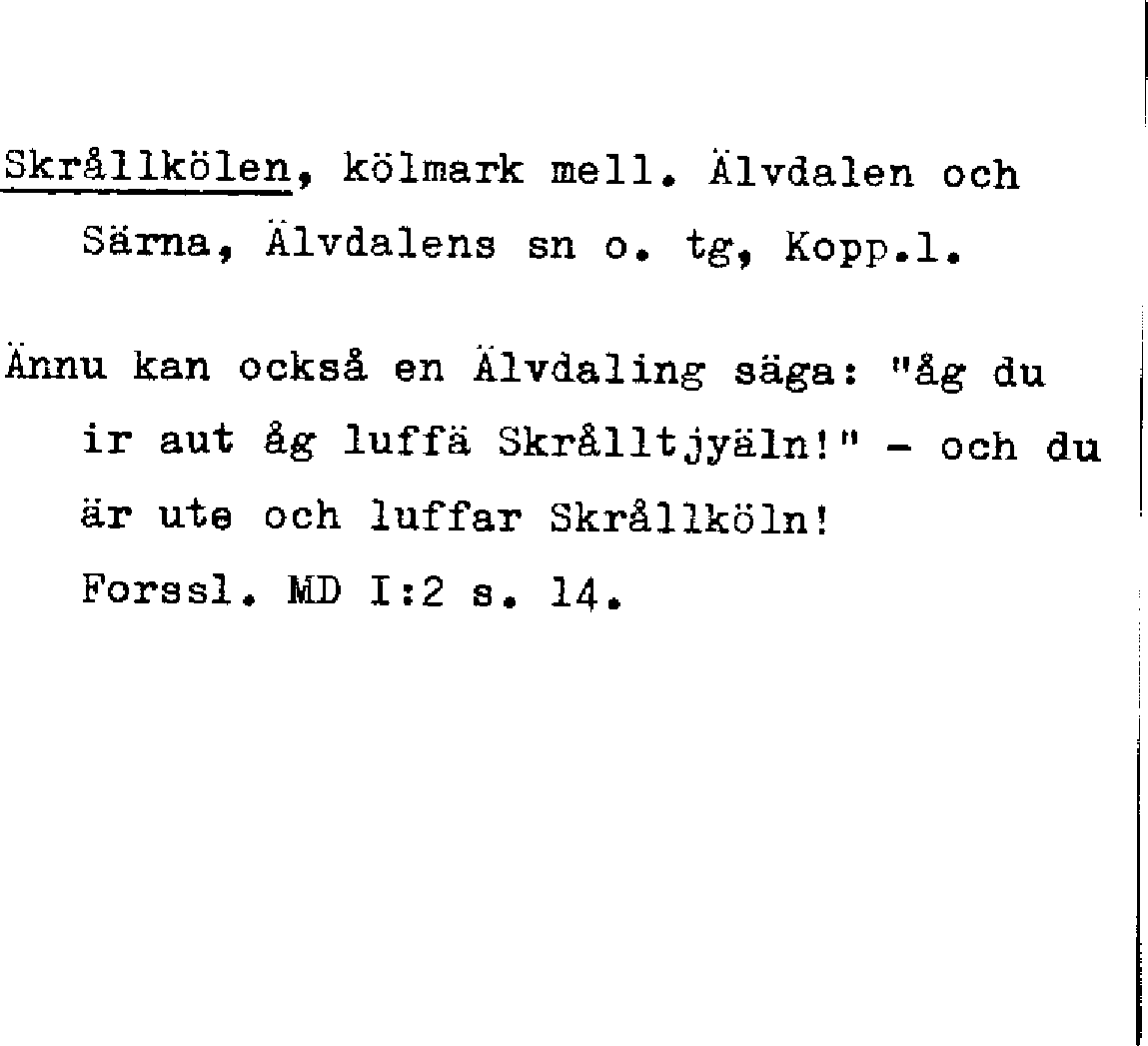 Skrållkölen, kölmark mell. Älvdalen och Särna, Älvdalens sn o. tg, Kopp.l.

Ännu kan också en Älvdaling säga: "åg du ir aut åg luffä Skrålltjyäln!" - och du är ute och luffar Skrållköln! Forssl. MD I:2 s. 14.